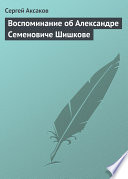 Сергей Аксаков

Воспоминание об Александре Семеновиче Шишкове